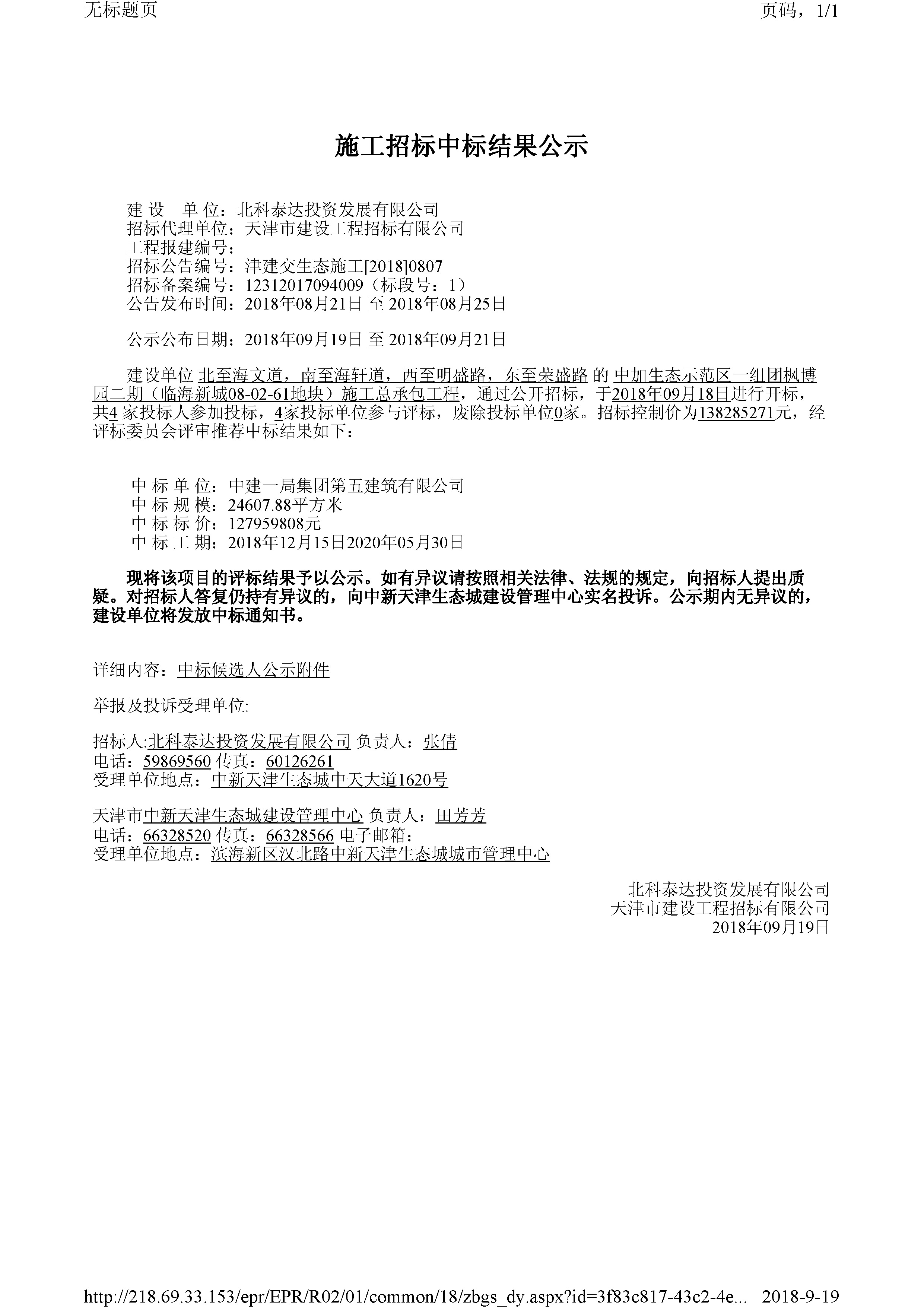 无标题页

页码，1/1

施工招标中标结果公示

建 设 单 位：北科泰达投资发展有限公司
招标代理单位：天津市建设工程招标有限公司
工程报建编号：
招标公告编号：津建交生态施工[2018]0807
招标备案编号：12312017094009（标段号：1）
公告发布时间：2018年08月21日 至 2018年08月25日

公示公布日期：2018年09月19日 至 2018年09月21日

建设单位 北至海文道，南至海轩道，西至明盛路，东至荣盛路 的 中加生态示范区一组团枫博园二期（临海新城08-02-61地块）施工总承包工程，通过公开招标，于2018年09月18日进行开标，共4 家投标人参加投标，4家投标单位参与评标，废除投标单位0家。招标控制价为138285271元，经评标委员会评审推荐中标结果如下：

中 标 单 位：中建一局集团第五建筑有限公司
中 标 规 模：24607.88平方米
中 标 标 价：127959808元
中 标 工 期：2018年12月15日2020年05月30日

现将该项目的评标结果予以公示。如有异议请按照相关法律、法规的规定，向招标人提出质疑。对招标人答复仍持有异议的，向中新天津生态城建设管理中心实名投诉。公示期内无异议的，建设单位将发放中标通知书。

详细内容：中标候选人公示附件

举报及投诉受理单位:

招标人:北科泰达投资发展有限公司 负责人：张倩
电话：59869560 传真：60126261
受理单位地点：中新天津生态城中天大道1620号

天津市中新天津生态城建设管理中心 负责人：田芳芳
电话：66328520 传真：66328566 电子邮箱：
受理单位地点：滨海新区汉北路中新天津生态城城市管理中心

北科泰达投资发展有限公司
天津市建设工程招标有限公司
2018年09月19日

http://218.69.33.153/epr/EPR/R02/01/common/18/zbgs_dy.aspx?id=3f83c817-43c2-4e... 2018-9-19